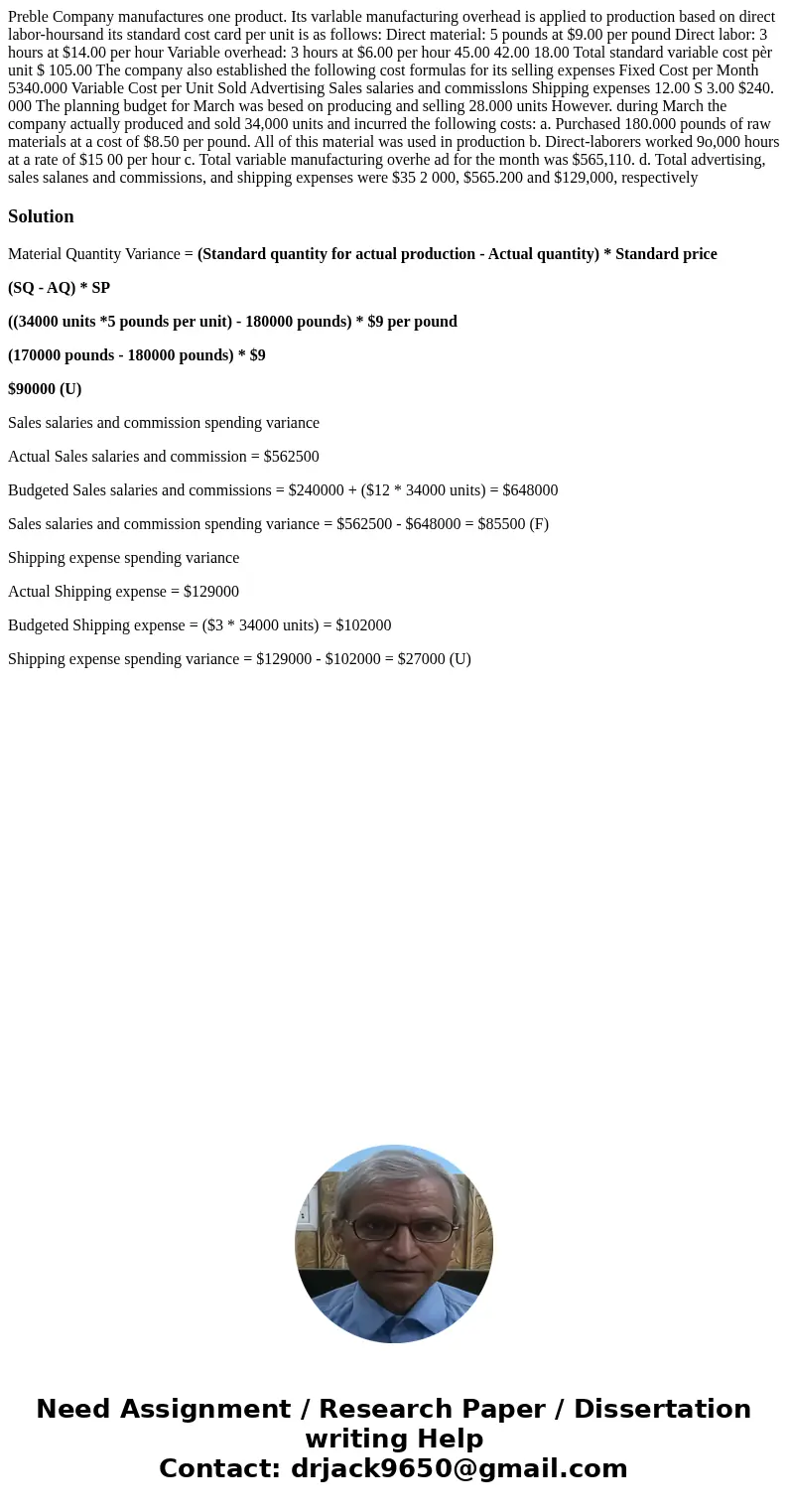 Preble Company manufactures one product. Its varlable manufacturing overhead is applied to production based on direct labor-hoursand its standard cost card per unit is as follows: Direct material: 5 pounds at $9.00 per pound Direct labor: 3 hours at $14.00 per hour Variable overhead: 3 hours at $6.00 per hour 45.00 42.00 18.00 Total standard variable cost pèr unit $ 105.00 The company also established the following cost formulas for its selling expenses Fixed Cost per Month 5340.000 Variable Cost per Unit Sold Advertising Sales salaries and commisslons Shipping expenses 12.00 S 3.00 $240. 000 The planning budget for March was besed on producing and selling 28.000 units However. during March the company actually produced and sold 34,000 units and incurred the following costs: a. Purchased 180.000 pounds of raw materials at a cost of $8.50 per pound. All of this material was used in production b. Direct-laborers worked 9o,000 hours at a rate of $15 00 per hour c. Total variable manufacturing overhe ad for the month was $565,110. d. Total advertising, sales salanes and commissions, and shipping expenses were $35 2 000, $565.200 and $129,000, respectively

Solution

Material Quantity Variance = (Standard quantity for actual production - Actual quantity) * Standard price

(SQ - AQ) * SP

((34000 units *5 pounds per unit) - 180000 pounds) * $9 per pound

(170000 pounds - 180000 pounds) * $9

$90000 (U)

Sales salaries and commission spending variance

Actual Sales salaries and commission = $562500

Budgeted Sales salaries and commissions = $240000 + ($12 * 34000 units) = $648000

Sales salaries and commission spending variance = $562500 - $648000 = $85500 (F)

Shipping expense spending variance

Actual Shipping expense = $129000

Budgeted Shipping expense = ($3 * 34000 units) = $102000

Shipping expense spending variance = $129000 - $102000 = $27000 (U)

Need Assignment / Research Paper / Dissertation writing Help
Contact: drjack9650@gmail.com